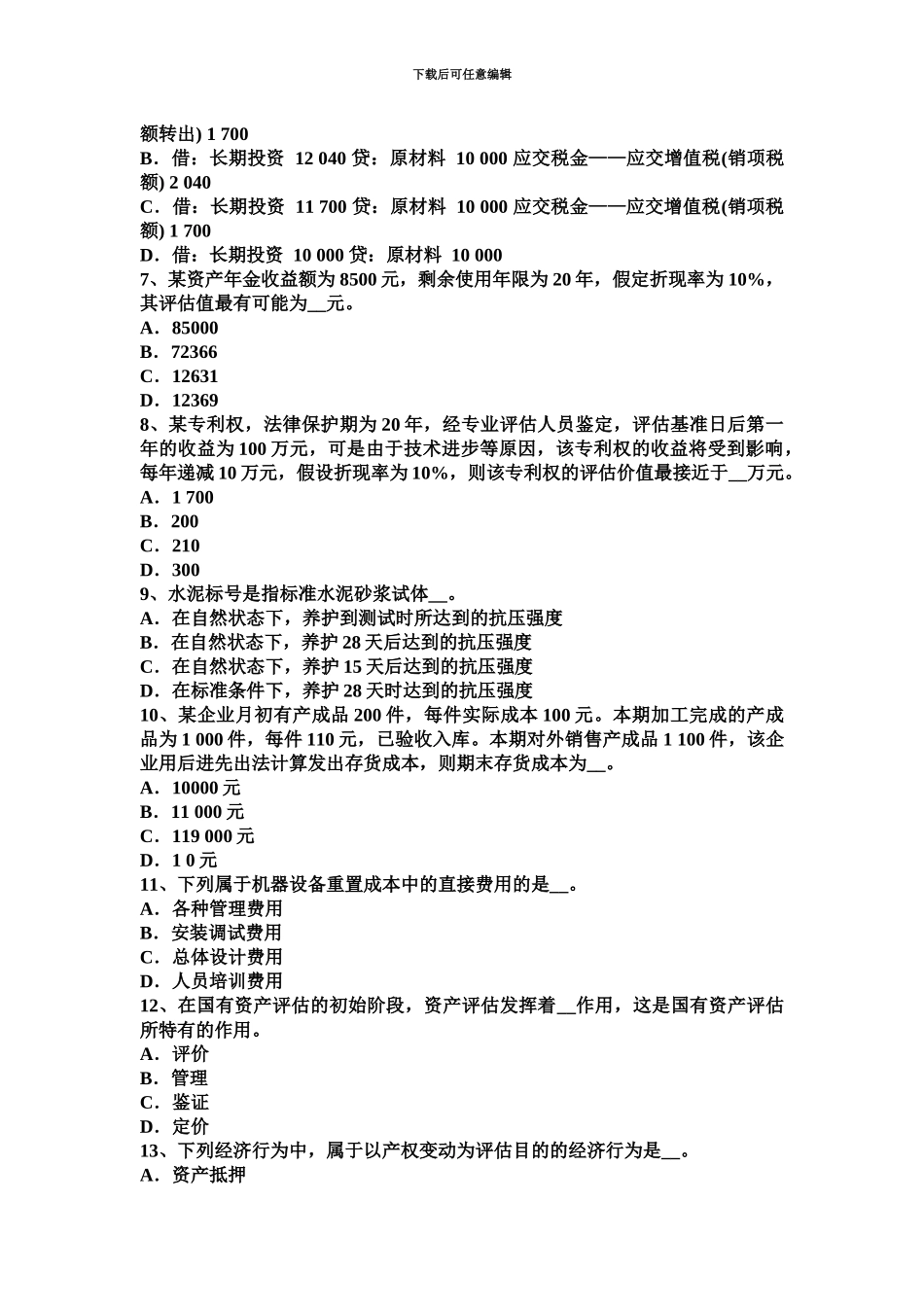 下载后可任意编辑

额转出) 1 700
B．借：长期投资 12 040 贷：原材料 10 000 应交税金——应交增值税(销项税额) 2 040
C．借：长期投资 11 700 贷：原材料 10 000 应交税金——应交增值税(销项税额) 1 700
D．借：长期投资 10 000 贷：原材料 10 000
7、某资产年金收益额为 8500 元，剩余使用年限为 20 年，假定折现率为 10%，其评估值最有可能为__元。
A．85000
B．72366
C．12631
D．12369
8、某专利权，法律保护期为 20 年，经专业评估人员鉴定，评估基准日后第一年的收益为 100 万元，可是由于技术进步等原因，该专利权的收益将受到影响，每年递减 10 万元，假设折现率为 10%，则该专利权的评估价值最接近于__万元。
A．1 700
B．200
C．210
D．300
9、水泥标号是指标准水泥砂浆试体__。
A．在自然状态下，养护到测试时所达到的抗压强度
B．在自然状态下，养护 28 天后达到的抗压强度
C．在自然状态下，养护 15 天后达到的抗压强度
D．在标准条件下，养护 28 天时达到的抗压强度
10、某企业月初有产成品 200 件，每件实际成本 100 元。本期加工完成的产成品为 1 000 件，每件 110 元，已验收入库。本期对外销售产成品 1 100 件，该企业用后进先出法计算发出存货成本，则期末存货成本为__。
A．10000 元
B．11 000 元
C．119 000 元
D．1 0 元
11、下列属于机器设备重置成本中的直接费用的是__。
A．各种管理费用
B．安装调试费用
C．总体设计费用
D．人员培训费用
12、在国有资产评估的初始阶段，资产评估发挥着__作用，这是国有资产评估所特有的作用。
A．评价
B．管理
C．鉴证
D．定价
13、下列经济行为中，属于以产权变动为评估目的的经济行为是__。
A．资产抵押